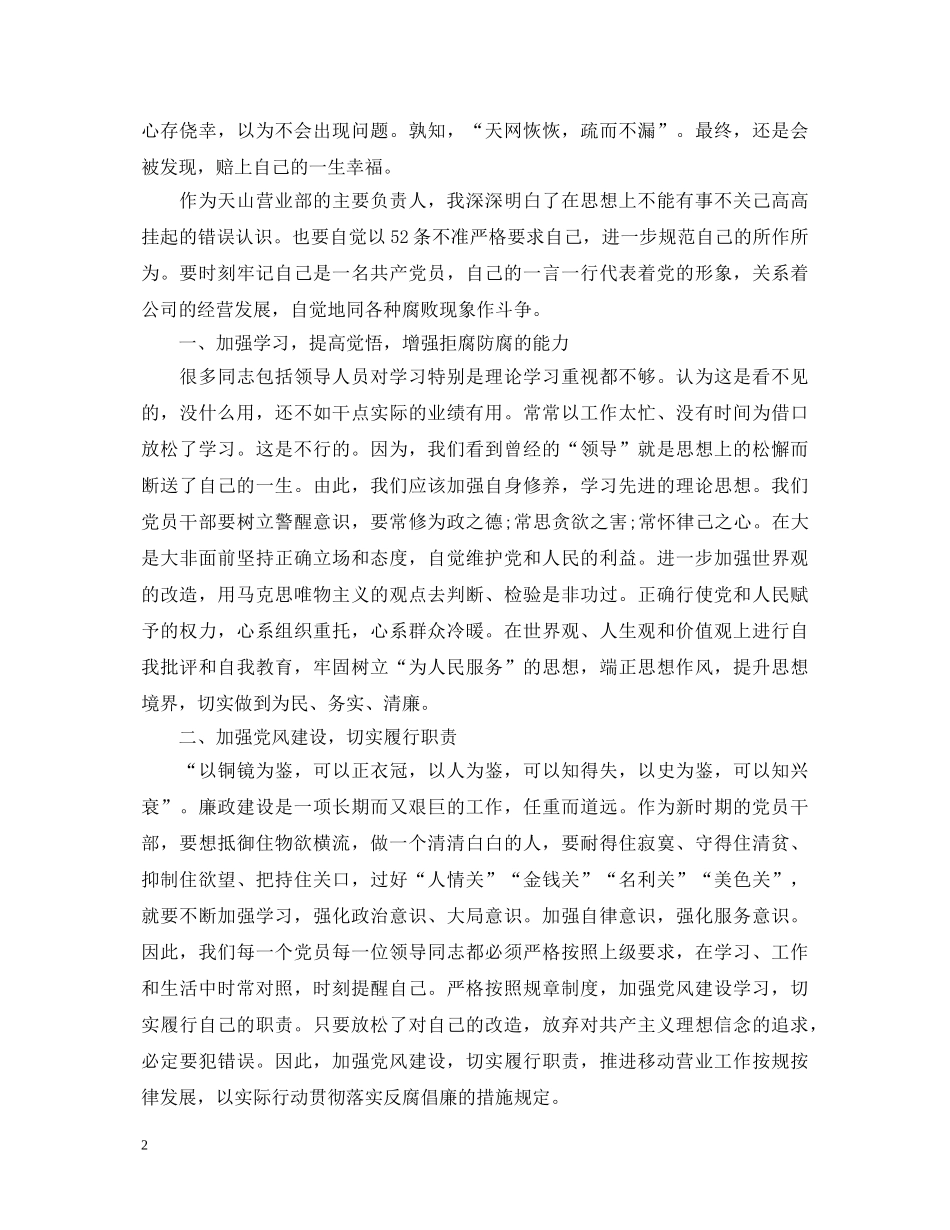 心存侥幸，以为不会出现问题。孰知，“天网恢恢，疏而不漏”。最终，还是会被发现，赔上自己的一生幸福。

作为天山营业部的主要负责人，我深深明白了在思想上不能有事不关己高高挂起的错误认识。也要自觉以52条不准严格要求自己，进一步规范自己的所作所为。要时刻牢记自己是一名共产党员，自己的一言一行代表着党的形象，关系着公司的经营发展，自觉地同各种腐败现象作斗争。

一、加强学习，提高觉悟，增强拒腐防腐的能力

很多同志包括领导人员对学习特别是理论学习重视都不够。认为这是看不见的，没什么用，还不如干点实际的业绩有用。常常以工作太忙、没有时间为借口放松了学习。这是不行的。因为，我们看到曾经的“领导”就是思想上的松懈而断送了自己的一生。由此，我们应该加强自身修养，学习先进的理论思想。我们党员干部要树立警醒意识，要常修为政之德;常思贪欲之害;常怀律己之心。在大是大非面前坚持正确立场和态度，自觉维护党和人民的利益。进一步加强世界观的改造，用马克思唯物主义的观点去判断、检验是非功过。正确行使党和人民赋予的权力，心系组织重托，心系群众冷暖。在世界观、人生观和价值观上进行自我批评和自我教育，牢固树立“为人民服务”的思想，端正思想作风，提升思想境界，切实做到为民、务实、清廉。

二、加强党风建设，切实履行职责

“以铜镜为鉴，可以正衣冠，以人为鉴，可以知得失，以史为鉴，可以知兴衰”。廉政建设是一项长期而又艰巨的工作，任重而道远。作为新时期的党员干部，要想抵御住物欲横流，做一个清清白白的人，要耐得住寂寞、守得住清贫、抑制住欲望、把持住关口，过好“人情关”“金钱关”“名利关”“美色关”，就要不断加强学习，强化政治意识、大局意识。加强自律意识，强化服务意识。因此，我们每一个党员每一位领导同志都必须严格按照上级要求，在学习、工作和生活中时常对照，时刻提醒自己。严格按照规章制度，加强党风建设学习，切实履行自己的职责。只要放松了对自己的改造，放弃对共产主义理想信念的追求，必定要犯错误。因此，加强党风建设，切实履行职责，推进移动营业工作按规按律发展，以实际行动贯彻落实反腐倡廉的措施规定。

2